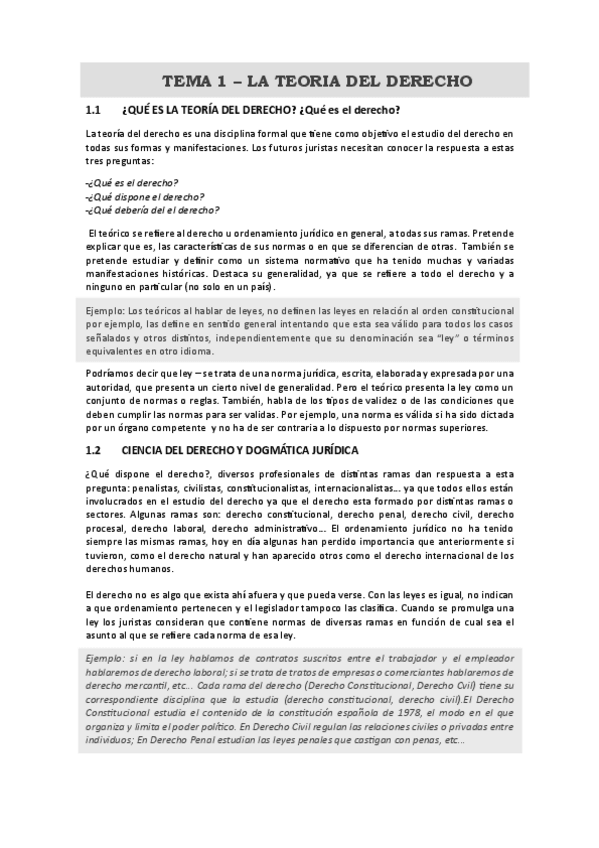 TEMA 1 – LA TEORIA DEL DERECHO

1.1 ¿QUÉ ES LA TEORÍA DEL DERECHO? ¿Qué es el derecho?

La teoría del derecho es una disciplina formal que tiene como objetivo el estudio del derecho en todas sus formas y manifestaciones. Los futuros juristas necesitan conocer la respuesta a estas tres preguntas:

-¿Qué es el derecho?
-¿Qué dispone el derecho?
-¿Qué debería del el derecho?

El teórico se refiere al derecho u ordenamiento jurídico en general, a todas sus ramas. Pretende explicar que es, las características de sus normas o en que se diferencian de otras. También se pretende estudiar y definir como un sistema normativo que ha tenido muchas y variadas manifestaciones históricas. Destaca su generalidad, ya que se refiere a todo el derecho y a ninguno en particular (no solo en un país).

Ejemplo: Los teóricos al hablar de leyes, no definen las leyes en relación al orden constitucional por ejemplo, las define en sentido general intentando que esta sea válido para todos los casos señalados y otros distintos, independientemente que su denominación sea "ley" o términos equivalentes en otro idioma.

Podríamos decir que ley – se trata de una norma jurídica, escrita, elaborada y expresada por una autoridad, que presenta un cierto nivel de generalidad. Pero el teórico presenta la ley como un conjunto de normas o reglas. También, habla de los tipos de validez o de las condiciones que deben cumplir las normas para ser validas. Por ejemplo, una norma es válida si ha sido dictada por un órgano competente y no ha de ser contraria a lo dispuesto por normas superiores.

1.2 CIENCIA DEL DERECHO Y DOGMÁTICA JURÍDICA

¿Qué dispone el derecho?, diversos profesionales de distintas ramas dan respuesta a esta pregunta: penalistas, civilistas, constitucionalistas, internacionalistas… ya que todos ellos están involucrados en el estudio del derecho ya que el derecho esta formado por distintas ramas o sectores. Algunas ramas son: derecho constitucional, derecho penal, derecho civil, derecho procesal, derecho laboral, derecho administrativo… El ordenamiento jurídico no ha tenido siempre las mismas ramas, hoy en día algunas han perdido importancia que anteriormente si tuvieron, como el derecho natural y han aparecido otros como el derecho internacional de los derechos humanos.

El derecho no es algo que exista ahí afuera y que pueda verse. Con las leyes es igual, no indican a que ordenamiento pertenecen y el legislador tampoco las clasifica. Cuando se promulga una ley los juristas consideran que contiene normas de diversas ramas en función de cual sea el asunto al que se refiere cada norma de esa ley.

Ejemplo: si en la ley hablamos de contratos suscritos entre el trabajador y el empleador hablaremos de derecho laboral; si se trata de tratos de empresas o comerciantes hablaremos de derecho mercantil, etc… Cada rama del derecho (Derecho Constitucional, Derecho Cvil) tiene su correspondiente disciplina que la estudia (derecho constitucional, derecho civil).El Derecho Constitucional estudia el contenido de la constitución española de 1978, el modo en el que organiza y limita el poder político. En Derecho Civil regulan las relaciones civiles o privadas entre individuos; En Derecho Penal estudian las leyes penales que castigan con penas, etc…